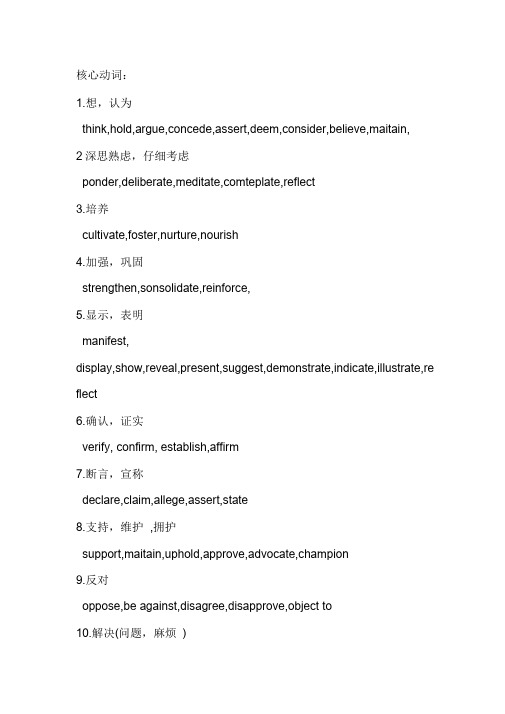 核心动词：

1.想，认为

think,hold,argue,concede,assert,deem,consider,believe,maitain,

2 深思熟虑，仔细考虑

ponder,deliberate,meditate,comteplate,reflect

3.培养

cultivate,foster,nurture,nourish

4.加强，巩固

strengthen,sonsolidate,reinforce,

5.显示，表明

manifest,

display,show,reveal,present,suggest,demonstrate,indicate,illustrate,reflect

6.确认，证实

verify, confirm, establish,affirm

7.断言，宣称

declare,claim,allege,assert,state

8.支持，维护 ,拥护

support,maitain,uphold,approve,advocate,champion

9.反对

oppose,be against,disagree,disapprove,object to

10.解决(问题，麻烦 )